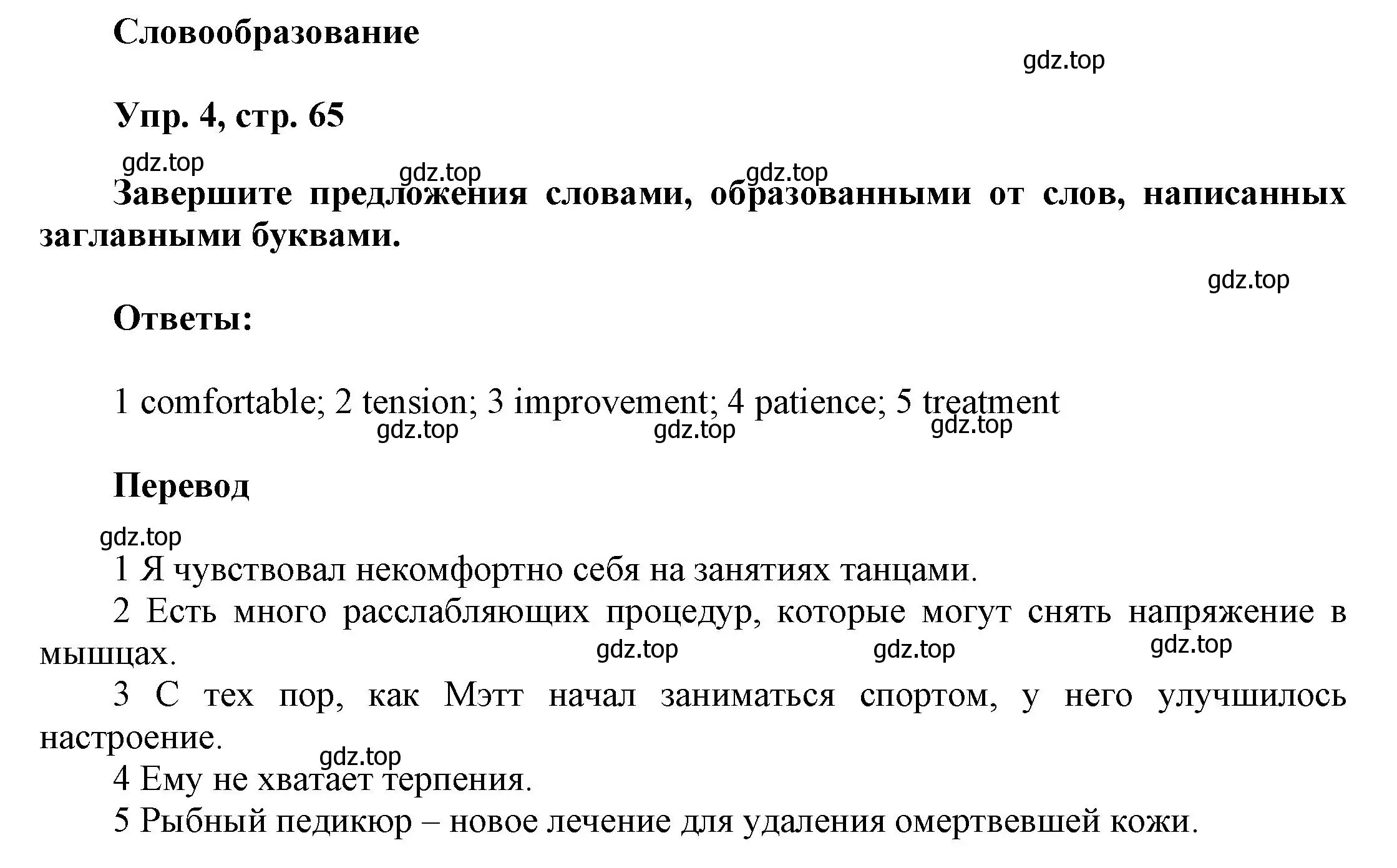 Словообразование

gdz.top

Упр. 4, стр. 65

gdz.top gdz.top gdz.top

Завершите предложения словами, образованными от слов, написанных заглавными буквами.

gdz.top

Ответы:

1 comfortable; 2 tension; 3 improvement; 4 patience; 5 treatment

gdz.top gdz.top gdz.top

Перевод

gdz.top

1 Я чувствовал некомфортно себя на занятиях танцами.

2 Есть много расслабляющих процедур, которые могут снять напряжение в мышцах.

gdz.top gdz.top gdz.top

3 С тех пор, как Мэтт начал заниматься спортом, у него улучшилось настроение.

gdz.top

4 Ему не хватает терпения.

5 Рыбный педикюр – новое лечение для удаления омертвевшей кожи.